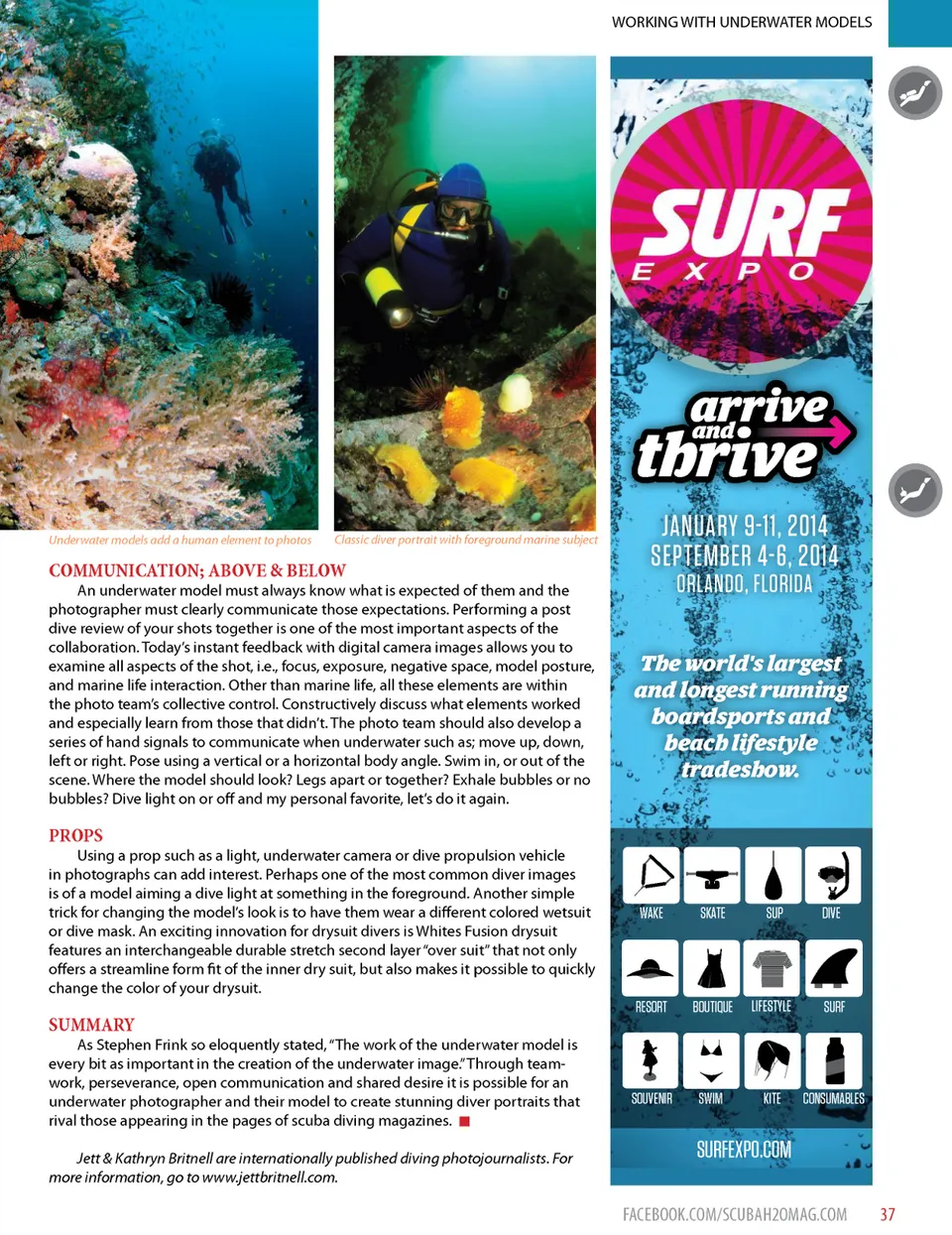 WORKING WITH UNDERWATER MODELS

Underwater models add a human element to photos

Classic diver portrait with foreground marine subject

COMMUNICATION; ABOVE & BELOW

An underwater model must always know what is expected of them and the photographer must clearly communicate those expectations. Performing a post dive review of your shots together is one of the most important aspects of the collaboration. Today's instant feedback with digital camera images allows you to examine all aspects of the shot, i.e., focus, exposure, negative space, model posture, and marine life interaction. Other than marine life, all these elements are within the photo team's collective control. Constructively discuss what elements worked and especially learn from those that didn't. The photo team should also develop a series of hand signals to communicate when underwater such as; move up, down, left or right. Pose using a vertical or a horizontal body angle. Swim in, or out of the scene. Where the model should look? Legs apart or together? Exhale bubbles or no bubbles? Dive light on or off and my personal favorite, let's do it again.

PROPS

Using a prop such as a light, underwater camera or dive propulsion vehicle in photographs can add interest. Perhaps one of the most common diver images is of a model aiming a dive light at something in the foreground. Another simple trick for changing the model's look is to have them wear a different colored wetsuit or dive mask. An exciting innovation for drysuit divers is Whites Fusion drysuit features an interchangeable durable stretch second layer "over suit" that not only offers a streamline form fit of the inner dry suit, but also makes it possible to quickly change the color of your drysuit.

SUMMARY

As Stephen Frink so eloquently stated, "The work of the underwater model is every bit as important in the creation of the underwater image." Through teamwork, perseverance, open communication and shared desire it is possible for an underwater photographer and their model to create stunning diver portraits that rival those appearing in the pages of scuba diving magazines.

Jett & Kathryn Britnell are internationally published diving photojournalists. For more information, go to www.jettbritnell.com.

SURF EXPO

arrive and thrive

JANUARY 9-11, 2014
SEPTEMBER 4-6, 2014
ORLANDO, FLORIDA

The world's largest and longest running boardsports and beach lifestyle tradeshow.

WAKE SKATE SUP DIVE
RESORT BOUTIQUE LIFESTYLE SURF
SOUVENIR SWIM KITE CONSUMABLES

SURFEXPO.COM

FACEBOOK.COM/SCUBAH2OMAG.COM 37